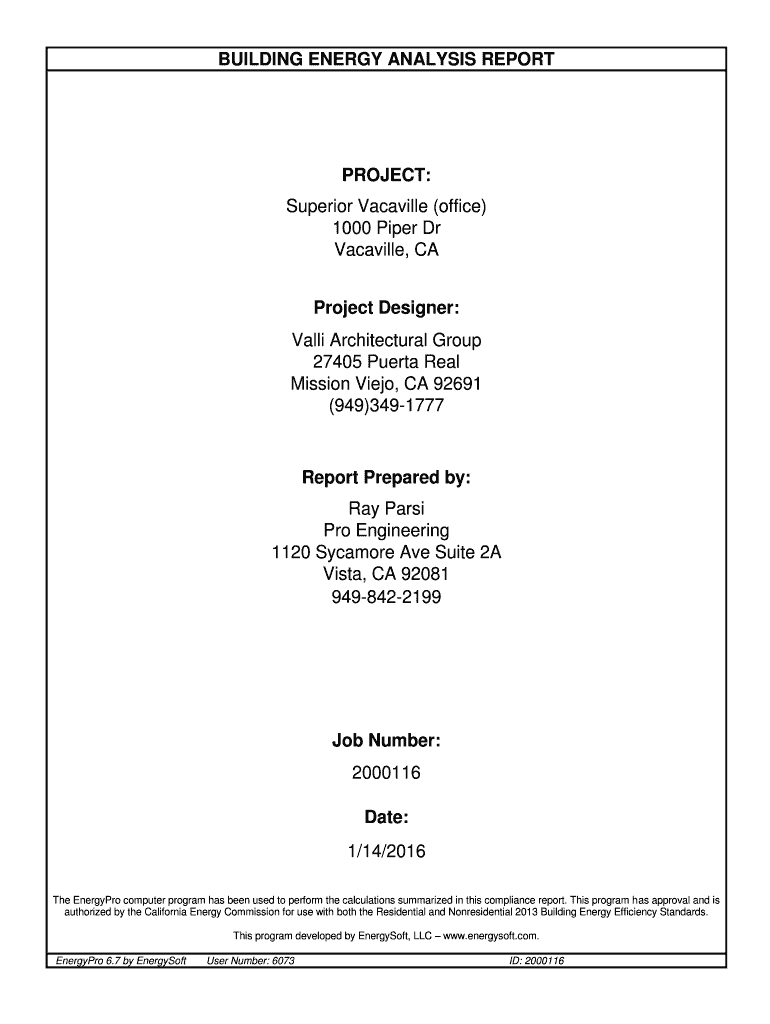 BUILDING ENERGY ANALYSIS REPORT

PROJECT:

Superior Vacaville (office)
1000 Piper Dr
Vacaville, CA

Project Designer:

Valli Architectural Group
27405 Puerta Real
Mission Viejo, CA 92691
(949)349-1777

Report Prepared by:

Ray Parsi
Pro Engineering
1120 Sycamore Ave Suite 2A
Vista, CA 92081
949-842-2199

Job Number:

2000116

Date:

1/14/2016

The EnergyPro computer program has been used to perform the calculations summarized in this compliance report. This program has approval and is authorized by the California Energy Commission for use with both the Residential and Nonresidential 2013 Building Energy Efficiency Standards.

This program developed by EnergySoft, LLC – www.energysoft.com.

EnergyPro 6.7 by EnergySoft User Number: 6073 ID: 2000116